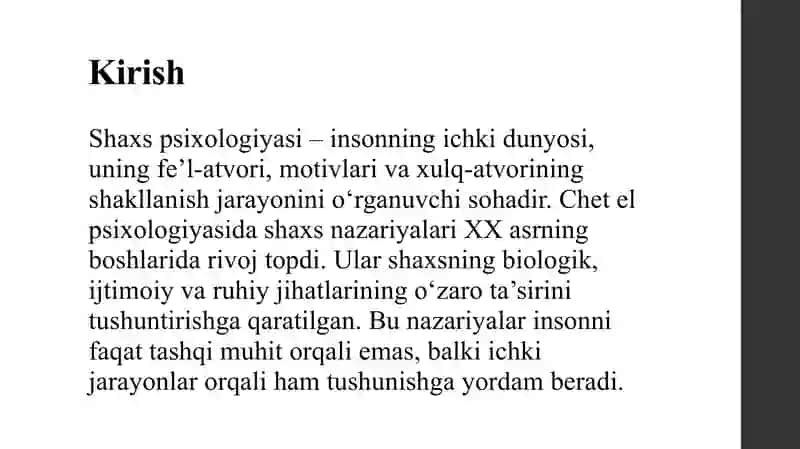 Kirish

Shaxs psixologiyasi – insonning ichki dunyosi, uning fe’l-atvori, motivlari va xulq-atvorining shakllanish jarayonini o‘rganuvchi sohadir. Chet el psixologiyasida shaxs nazariyalari XX asrning boshlarida rivoj topdi. Ular shaxsning biologik, ijtimoiy va ruhiy jihatlarining o‘zaro ta’sirini tushuntirishga qaratilgan. Bu nazariyalar insonni faqat tashqi muhit orqali emas, balki ichki jarayonlar orqali ham tushunishga yordam beradi.